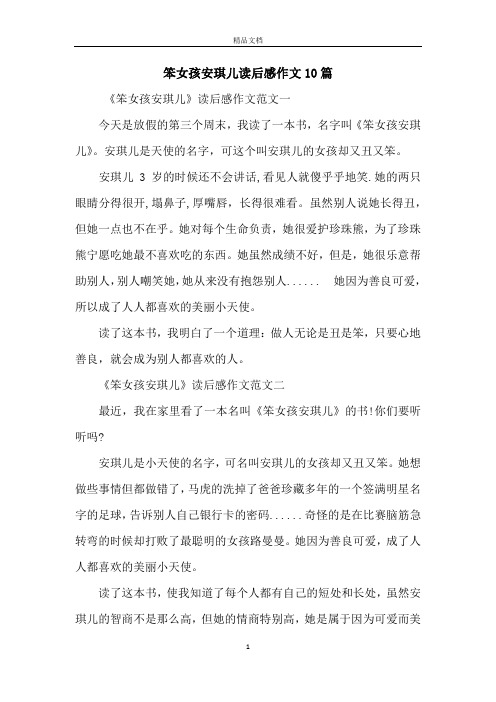 精品文档

笨女孩安琪儿读后感作文10篇

《笨女孩安琪儿》读后感作文范文一

今天是放假的第三个周末，我读了一本书，名字叫《笨女孩安琪儿》。安琪儿是天使的名字，可这个叫安琪儿的女孩却又丑又笨。

安琪儿 3 岁的时候还不会讲话,看见人就傻乎乎地笑.她的两只眼睛分得很开,塌鼻子,厚嘴唇，长得很难看。虽然别人说她长得丑，但她一点也不在乎。她对每个生命负责，她很爱护珍珠熊，为了珍珠熊宁愿吃她最不喜欢吃的东西。她虽然成绩不好，但是，她很乐意帮助别人,别人嘲笑她,她从来没有抱怨别人......　她因为善良可爱，所以成了人人都喜欢的美丽小天使。

读了这本书，我明白了一个道理：做人无论是丑是笨，只要心地善良，就会成为别人都喜欢的人。

《笨女孩安琪儿》读后感作文范文二

最近，我在家里看了一本名叫《笨女孩安琪儿》的书!你们要听听吗?

安琪儿是小天使的名字，可名叫安琪儿的女孩却又丑又笨。她想做些事情但都做错了，马虎的洗掉了爸爸珍藏多年的一个签满明星名字的足球，告诉别人自己银行卡的密码......奇怪的是在比赛脑筋急转弯的时候却打败了最聪明的女孩路曼曼。她因为善良可爱，成了人人都喜欢的美丽小天使。

读了这本书，使我知道了每个人都有自己的短处和长处，虽然安琪儿的智商不是那么高，但她的情商特别高，她是属于因为可爱而美

1